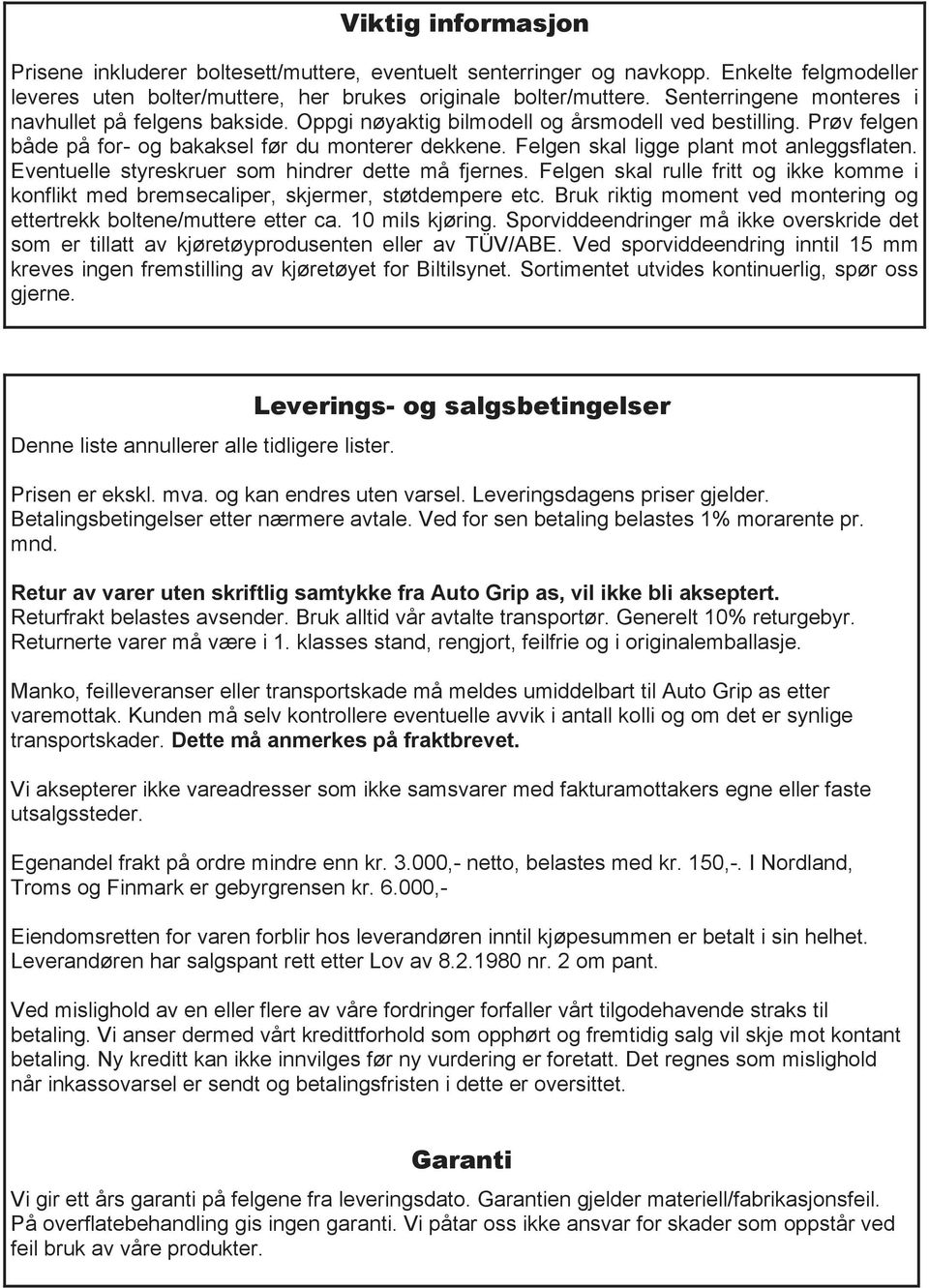 Viktig informasjon

Prisene inkluderer boltesett/muttere, eventuelt senterringer og navkopp. Enkelte felgmodeller leveres uten bolter/muttere, her brukes originale bolter/muttere. Senterringene monteres i navhullet på felgens bakside. Oppgi nøyaktig bilmodell og årsmodell ved bestilling. Prøv felgen både på for- og bakaksel før du monterer dekkene. Felgen skal ligge plant mot anleggsflaten. Eventuelle styreskruer som hindrer dette må fjernes. Felgen skal rulle fritt og ikke komme i konflikt med bremsecaliper, skjermer, støtdempere etc. Bruk riktig moment ved montering og ettertrekk boltene/muttere etter ca. 10 mils kjøring. Sporviddeendringer må ikke overskride det som er tillatt av kjøretøyprodusenten eller av TÜV/ABE. Ved sporviddeendring inntil 15 mm kreves ingen fremstilling av kjøretøyet for Biltilsynet. Sortimentet utvides kontinuerlig, spør oss gjerne.

Leverings- og salgsbetingelser

Denne liste annullerer alle tidligere lister.

Prisen er ekskl. mva. og kan endres uten varsel. Leveringsdagens priser gjelder. Betalingsbetingelser etter nærmere avtale. Ved for sen betaling belastes 1% morarente pr. mnd.

Retur av varer uten skriftlig samtykke fra Auto Grip as, vil ikke bli akseptert. Returfrakt belastes avsender. Bruk alltid vår avtalte transportør. Generelt 10% returgebyr. Returnerte varer må være i 1. klasses stand, rengjort, feilfrie og i originalemballasje.

Manko, feilleveranser eller transportskade må meldes umiddelbart til Auto Grip as etter varemottak. Kunden må selv kontrollere eventuelle avvik i antall kolli og om det er synlige transportskader. Dette må anmerkes på fraktbrevet.

Vi aksepterer ikke vareadresser som ikke samsvarer med fakturamottakers egne eller faste utsalgssteder.

Egenandel frakt på ordre mindre enn kr. 3.000,- netto, belastes med kr. 150,-. I Nordland, Troms og Finmark er gebyrgrensen kr. 6.000,-

Eiendomsretten for varen forblir hos leverandøren inntil kjøpesummen er betalt i sin helhet. Leverandøren har salgspant rett etter Lov av 8.2.1980 nr. 2 om pant.

Ved mislighold av en eller flere av våre fordringer forfaller vårt tilgodehavende straks til betaling. Vi anser dermed vårt kredittforhold som opphørt og fremtidig salg vil skje mot kontant betaling. Ny kreditt kan ikke innvilges før ny vurdering er foretatt. Det regnes som mislighold når inkassovarsel er sendt og betalingsfristen i dette er oversittet.

Garanti

Vi gir ett års garanti på felgene fra leveringsdato. Garantien gjelder materiell/fabrikasjonsfeil. På overflatebehandling gis ingen garanti. Vi påtar oss ikke ansvar for skader som oppstår ved feil bruk av våre produkter.